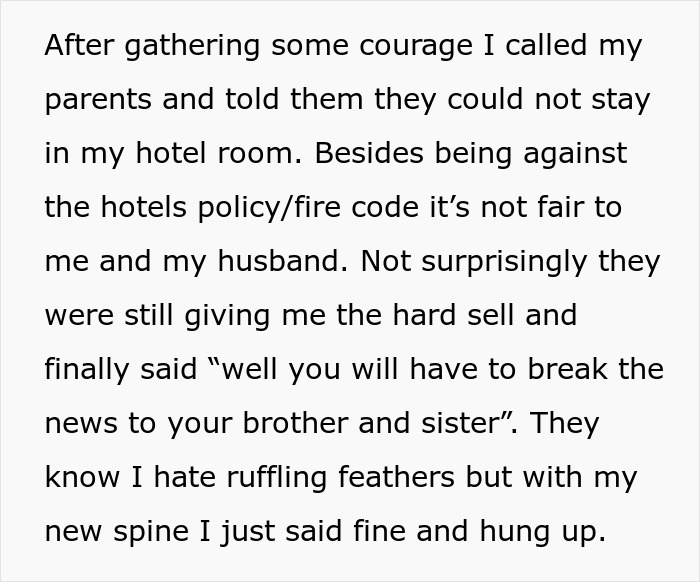 After gathering some courage I called my parents and told them they could not stay in my hotel room. Besides being against the hotels policy/fire code it’s not fair to me and my husband. Not surprisingly they were still giving me the hard sell and finally said “well you will have to break the news to your brother and sister”. They know I hate ruffling feathers but with my new spine I just said fine and hung up.